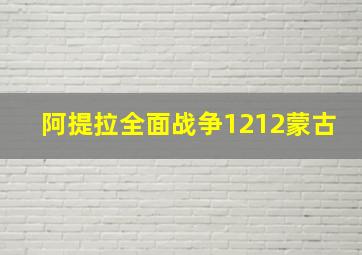 阿提拉全面战争1212蒙古